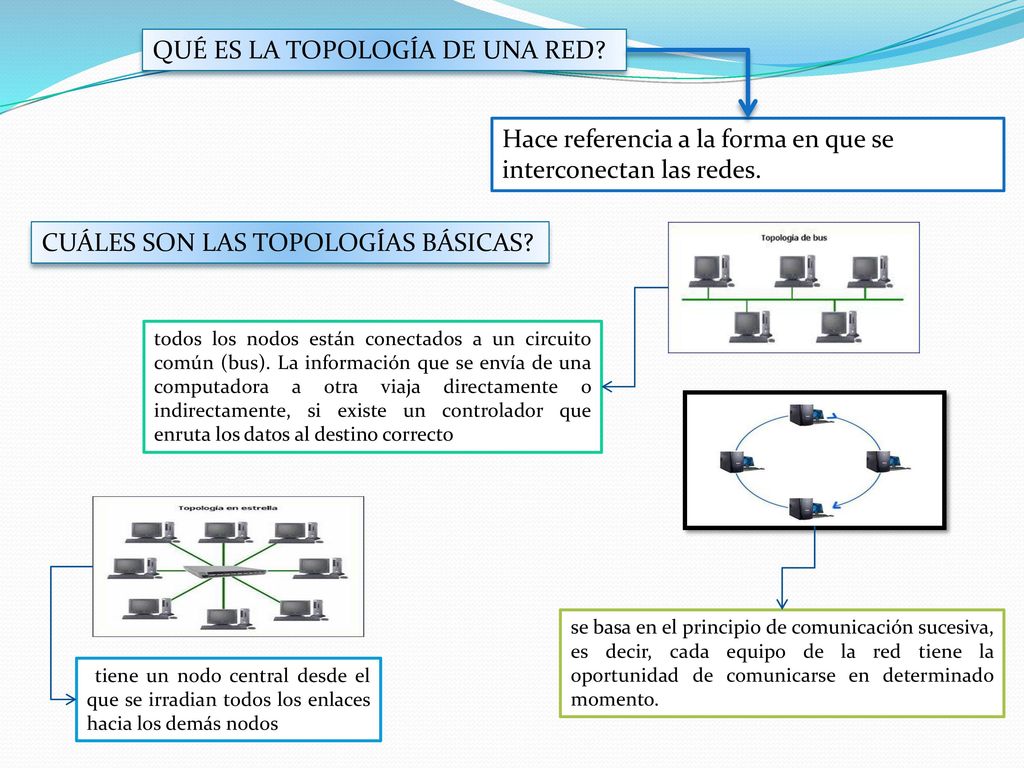 QUÉ ES LA TOPOLOGÍA DE UNA RED?

Hace referencia a la forma en que se interconectan las redes.

CUÁLES SON LAS TOPOLOGÍAS BÁSICAS?

Topología de bus

todos los nodos están conectados a un circuito común (bus). La información que se envía de una computadora a otra viaja directamente o indirectamente, si existe un controlador que enruta los datos al destino correcto

Topología en estrella

tiene un nodo central desde el que se irradian todos los enlaces hacia los demás nodos

se basa en el principio de comunicación sucesiva, es decir, cada equipo de la red tiene la oportunidad de comunicarse en determinado momento.